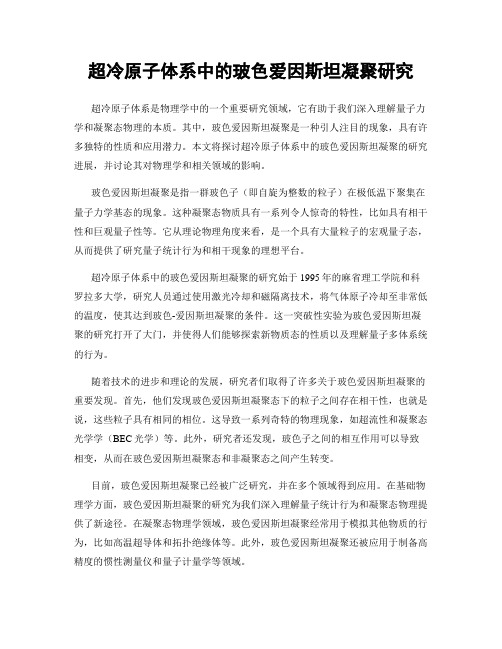 超冷原子体系中的玻色爱因斯坦凝聚研究

超冷原子体系是物理学中的一个重要研究领域，它有助于我们深入理解量子力学和凝聚态物理的本质。其中，玻色爱因斯坦凝聚是一种引人注目的现象，具有许多独特的性质和应用潜力。本文将探讨超冷原子体系中的玻色爱因斯坦凝聚的研究进展，并讨论其对物理学和相关领域的影响。

玻色爱因斯坦凝聚是指一群玻色子（即自旋为整数的粒子）在极低温下聚集在量子力学基态的现象。这种凝聚态物质具有一系列令人惊奇的特性，比如具有相干性和巨观量子性等。它从理论物理角度来看，是一个具有大量粒子的宏观量子态，从而提供了研究量子统计行为和相干现象的理想平台。

超冷原子体系中的玻色爱因斯坦凝聚的研究始于1995年的麻省理工学院和科罗拉多大学，研究人员通过使用激光冷却和磁隔离技术，将气体原子冷却至非常低的温度，使其达到玻色-爱因斯坦凝聚的条件。这一突破性实验为玻色爱因斯坦凝聚的研究打开了大门，并使得人们能够探索新物质态的性质以及理解量子多体系统的行为。

随着技术的进步和理论的发展，研究者们取得了许多关于玻色爱因斯坦凝聚的重要发现。首先，他们发现玻色爱因斯坦凝聚态下的粒子之间存在相干性，也就是说，这些粒子具有相同的相位。这导致一系列奇特的物理现象，如超流性和凝聚态光学学（BEC光学）等。此外，研究者还发现，玻色子之间的相互作用可以导致相变，从而在玻色爱因斯坦凝聚态和非凝聚态之间产生转变。

目前，玻色爱因斯坦凝聚已经被广泛研究，并在多个领域得到应用。在基础物理学方面，玻色爱因斯坦凝聚的研究为我们深入理解量子统计行为和凝聚态物理提供了新途径。在凝聚态物理学领域，玻色爱因斯坦凝聚经常用于模拟其他物质的行为，比如高温超导体和拓扑绝缘体等。此外，玻色爱因斯坦凝聚还被应用于制备高精度的惯性测量仪和量子计量学等领域。